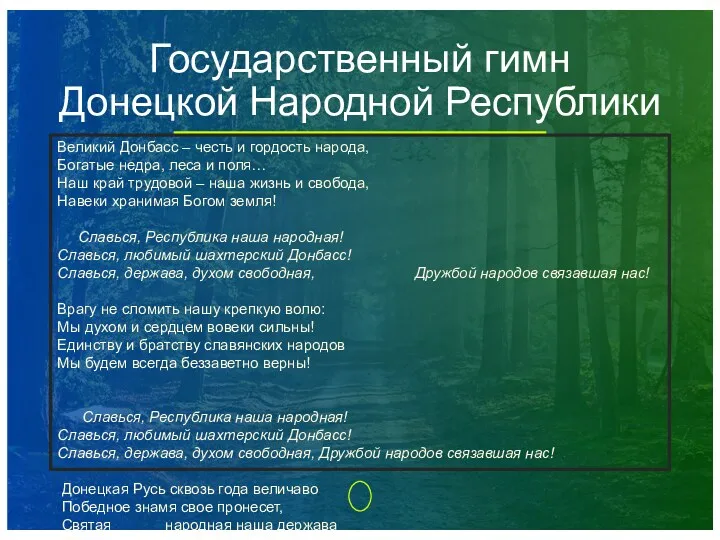 Государственный гимн Донецкой Народной Республики

Великий Донбасс – честь и гордость народа,
Богатые недра, леса и поля…
Наш край трудовой – наша жизнь и свобода,
Навеки хранимая Богом земля!

Славься, Республика наша народная!
Славься, любимый шахтерский Донбасс!
Славься, держава, духом свободная, Дружбой народов связавшая нас!

Врагу не сломить нашу крепкую волю:
Мы духом и сердцем вовеки сильны!
Единству и братству славянских народов
Мы будем всегда беззаветно верны!

Славься, Республика наша народная!
Славься, любимый шахтерский Донбасс!
Славься, держава, духом свободная, Дружбой народов связавшая нас!

Донецкая Русь сквозь года величаво
Победное знамя свое пронесет,
Святая народная наша держава